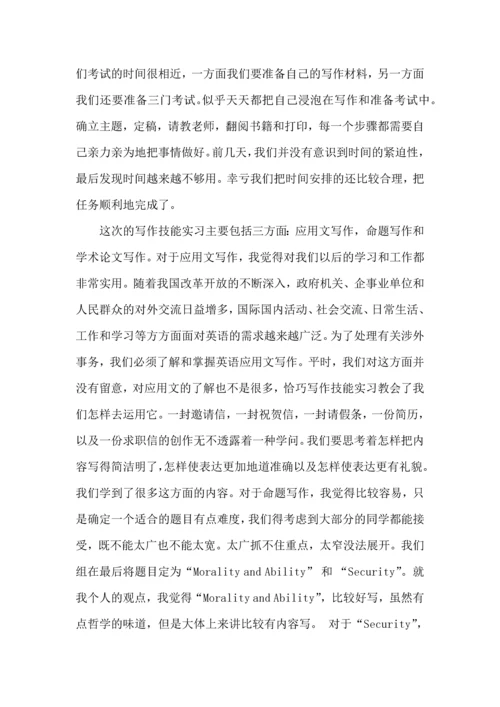 们考试的时间很相近，一方面我们要准备自己的写作材料，另一方面我们还要准备三门考试。似乎天天都把自己浸泡在写作和准备考试中。确立主题，定稿，请教老师，翻阅书籍和打印，每一个步骤都需要自己亲力亲为地把事情做好。前几天，我们并没有意识到时间的紧迫性，最后发现时间越来越不够用。幸亏我们把时间安排的还比较合理，把任务顺利地完成了。

这次的写作技能实习主要包括三方面：应用文写作，命题写作和学术论文写作。对于应用文写作，我觉得对我们以后的学习和工作都非常实用。随着我国改革开放的不断深入，政府机关、企事业单位和人民群众的对外交流日益增多，国际国内活动、社会交流、日常生活、工作和学习等方方面面对英语的需求越来越广泛。为了处理有关涉外事务，我们必须了解和掌握英语应用文写作。平时，我们对这方面并没有留意，对应用文的了解也不是很多，恰巧写作技能实习教会了我们怎样去运用它。一封邀请信，一封祝贺信，一封请假条，一份简历，以及一份求职信的创作无不透露着一种学问。我们要思考着怎样把内容写得简洁明了，怎样使表达更加地道准确以及怎样使表达更有礼貌。我们学到了很多这方面的内容。对于命题写作，我觉得比较容易，只是确定一个适合的题目有点难度，我们得考虑到大部分的同学都能接受，既不能太广也不能太宽。太广抓不住重点，太窄没法展开。我们组在最后将题目定为“Morality and Ability” 和 “Security”。就我个人的观点，我觉得“Morality and Ability”，比较好写，虽然有点哲学的味道，但是大体上来讲比较有内容写。 对于“Security”，